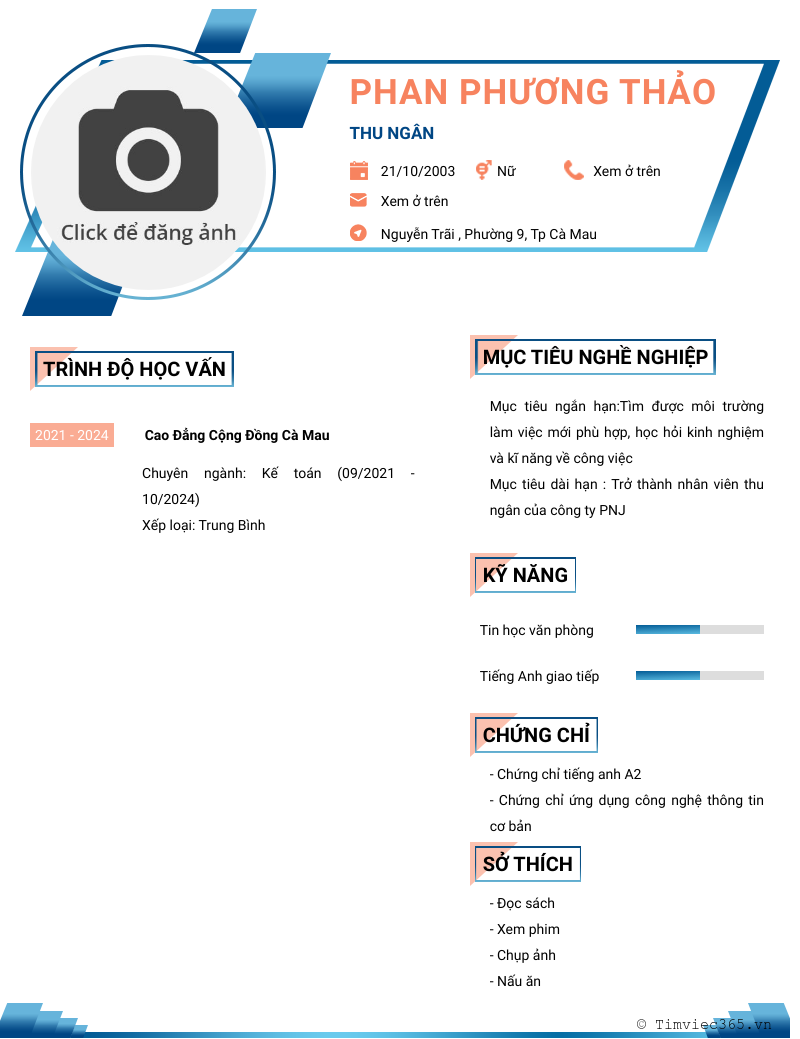 Click để đăng ảnh

PHAN PHƯƠNG THẢO

THU NGÂN

21/10/2003 Nữ Xem ở trên

Xem ở trên

Nguyễn Trãi , Phường 9, Tp Cà Mau

TRÌNH ĐỘ HỌC VẤN

2021 - 2024 Cao Đẳng Cộng Đồng Cà Mau

Chuyên ngành: Kế toán (09/2021 - 10/2024)

Xếp loại: Trung Bình

MỤC TIÊU NGHỀ NGHIỆP

Mục tiêu ngắn hạn:Tìm được môi trường làm việc mới phù hợp, học hỏi kinh nghiệm và kĩ năng về công việc

Mục tiêu dài hạn : Trở thành nhân viên thu ngân của công ty PNJ

KỸ NĂNG

Tin học văn phòng

Tiếng Anh giao tiếp

CHỨNG CHỈ

- Chứng chỉ tiếng anh A2

- Chứng chỉ ứng dụng công nghệ thông tin cơ bản

SỞ THÍCH

- Đọc sách

- Xem phim

- Chụp ảnh

- Nấu ăn

© Timviec365.vn